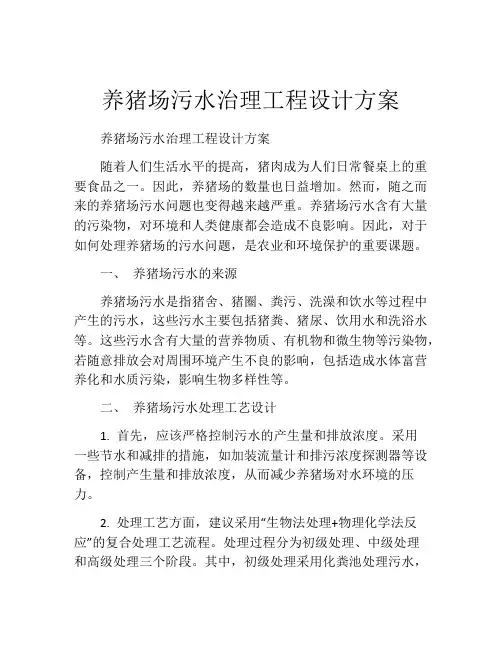 养猪场污水治理工程设计方案

养猪场污水治理工程设计方案

随着人们生活水平的提高，猪肉成为人们日常餐桌上的重要食品之一。因此，养猪场的数量也日益增加。然而，随之而来的养猪场污水问题也变得越来越严重。养猪场污水含有大量的污染物，对环境和人类健康都会造成不良影响。因此，对于如何处理养猪场的污水问题，是农业和环境保护的重要课题。

一、 养猪场污水的来源

养猪场污水是指猪舍、猪圈、粪污、洗澡和饮水等过程中产生的污水，这些污水主要包括猪粪、猪尿、饮用水和洗浴水等。这些污水含有大量的营养物质、有机物和微生物等污染物，若随意排放会对周围环境产生不良的影响，包括造成水体富营养化和水质污染，影响生物多样性等。

二、 养猪场污水处理工艺设计

1. 首先，应该严格控制污水的产生量和排放浓度。采用一些节水和减排的措施，如加装流量计和排污浓度探测器等设备，控制产生量和排放浓度，从而减少养猪场对水环境的压力。

2. 处理工艺方面，建议采用“生物法处理+物理化学法反应”的复合处理工艺流程。处理过程分为初级处理、中级处理和高级处理三个阶段。其中，初级处理采用化粪池处理污水，